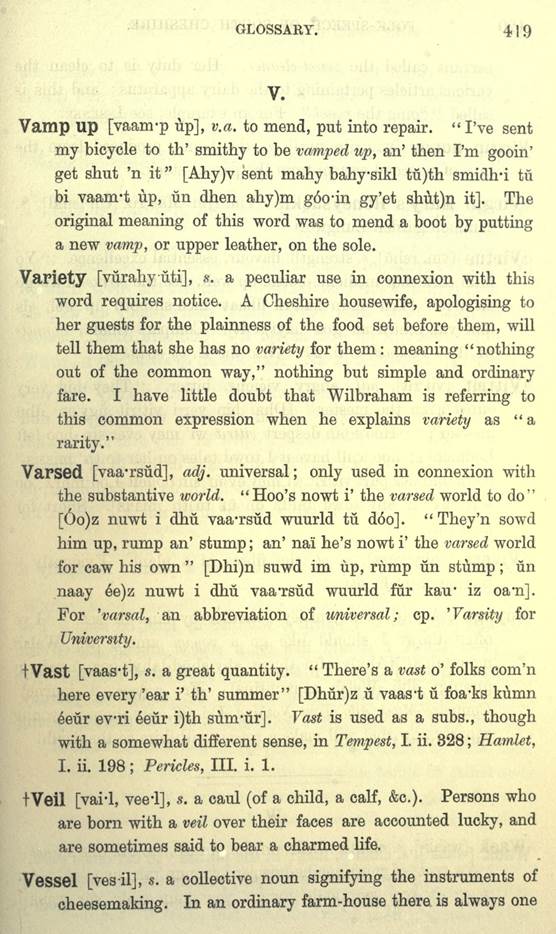 GLOSSARY. 419

V.

Vamp up [vaam·p ùp], v.a. to mend, put into repair. "I've sent my bicycle to th' smithy to be vamped up, an' then I'm gooin' get shut 'n it" [Ahy)v sent mahy bahy·sikl tŭ)th smidh·i tŭ bi vaam·t ùp, ŭn dhen ahy)m góo·in gy'et shùt)n it]. The original meaning of this word was to mend a boot by putting a new vamp, or upper leather, on the sole.

Variety [vŭrahy·ŭti], s. a peculiar use in connexion with this word requires notice. A Cheshire housewife, apologising to her guests for the plainness of the food set before them, will tell them that she has no variety for them: meaning "nothing out of the common way," nothing but simple and ordinary fare. I have little doubt that Wilbraham is referring to this common expression when he explains variety as "a rarity."

Varsed [vaa·rsŭd], adj. universal; only used in connexion with the substantive world. "Hoo's nowt i' the varsed world to do" [Óo)z nuwt i dhŭ vaa·rsŭd wuurld tŭ dóo]. "They'n sowd him up, rump an' stump; an' naï he's nowt i' the varsed world for caw his own" [Dhi)n suwd im ùp, rùmp ŭn stùmp; ŭn naay ée)z nuwt i dhŭ vaa·rsŭd wuurld fŭr kau· iz oa·n]. For 'varsal, an abbreviation of universal; cp. 'Varsity for University.

†Vast [vaas·t], s. a great quantity. "There's a vast o' folks com'n here every 'ear i' th' summer" [Dhŭr)z ŭ vaas·t ŭ foa·ks kùmn éeŭr ev·ri éeŭr i)th sùm·ŭr]. Vast is used as a subs., though with a somewhat different sense, in Tempest, I. ii. 328; Hamlet, I. ii. 198; Pericles, III. i. 1.

†Veil [vai·l, vee·l], s. a caul (of a child, a calf, &c.). Persons who are born with a veil over their faces are accounted lucky, and are sometimes said to bear a charmed life.

Vessel [ves·il], s. a collective noun signifying the instruments of cheesemaking. In an ordinary farm-house there is always one